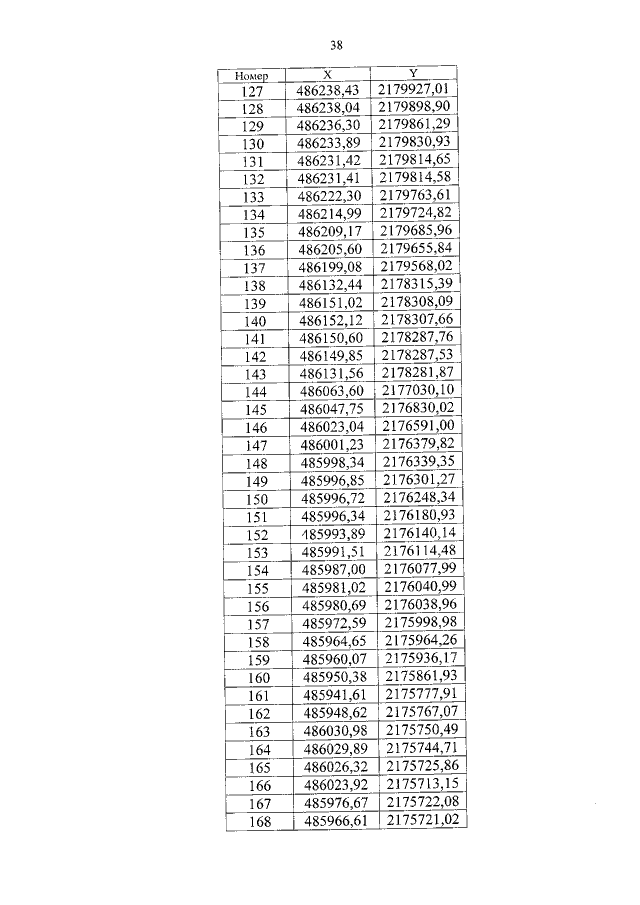 38

| Номер | X | Y |
|---|---|---|
| 127 | 486238,43 | 2179927,01 |
| 128 | 486238,04 | 2179898,90 |
| 129 | 486236,30 | 2179861,29 |
| 130 | 486233,89 | 2179830,93 |
| 131 | 486231,42 | 2179814,65 |
| 132 | 486231,41 | 2179814,58 |
| 133 | 486222,30 | 2179763,61 |
| 134 | 486214,99 | 2179724,82 |
| 135 | 486209,17 | 2179685,96 |
| 136 | 486205,60 | 2179655,84 |
| 137 | 486199,08 | 2179568,02 |
| 138 | 486132,44 | 2178315,39 |
| 139 | 486151,02 | 2178308,09 |
| 140 | 486152,12 | 2178307,66 |
| 141 | 486150,60 | 2178287,76 |
| 142 | 486149,85 | 2178287,53 |
| 143 | 486131,56 | 2178281,87 |
| 144 | 486063,60 | 2177030,10 |
| 145 | 486047,75 | 2176830,02 |
| 146 | 486023,04 | 2176591,00 |
| 147 | 486001,23 | 2176379,82 |
| 148 | 485998,34 | 2176339,35 |
| 149 | 485996,85 | 2176301,27 |
| 150 | 485996,72 | 2176248,34 |
| 151 | 485996,34 | 2176180,93 |
| 152 | 485993,89 | 2176140,14 |
| 153 | 485991,51 | 2176114,48 |
| 154 | 485987,00 | 2176077,99 |
| 155 | 485981,02 | 2176040,99 |
| 156 | 485980,69 | 2176038,96 |
| 157 | 485972,59 | 2175998,98 |
| 158 | 485964,65 | 2175964,26 |
| 159 | 485960,07 | 2175936,17 |
| 160 | 485950,38 | 2175861,93 |
| 161 | 485941,61 | 2175777,91 |
| 162 | 485948,62 | 2175767,07 |
| 163 | 486030,98 | 2175750,49 |
| 164 | 486029,89 | 2175744,71 |
| 165 | 486026,32 | 2175725,86 |
| 166 | 486023,92 | 2175713,15 |
| 167 | 485976,67 | 2175722,08 |
| 168 | 485966,61 | 2175721,02 |